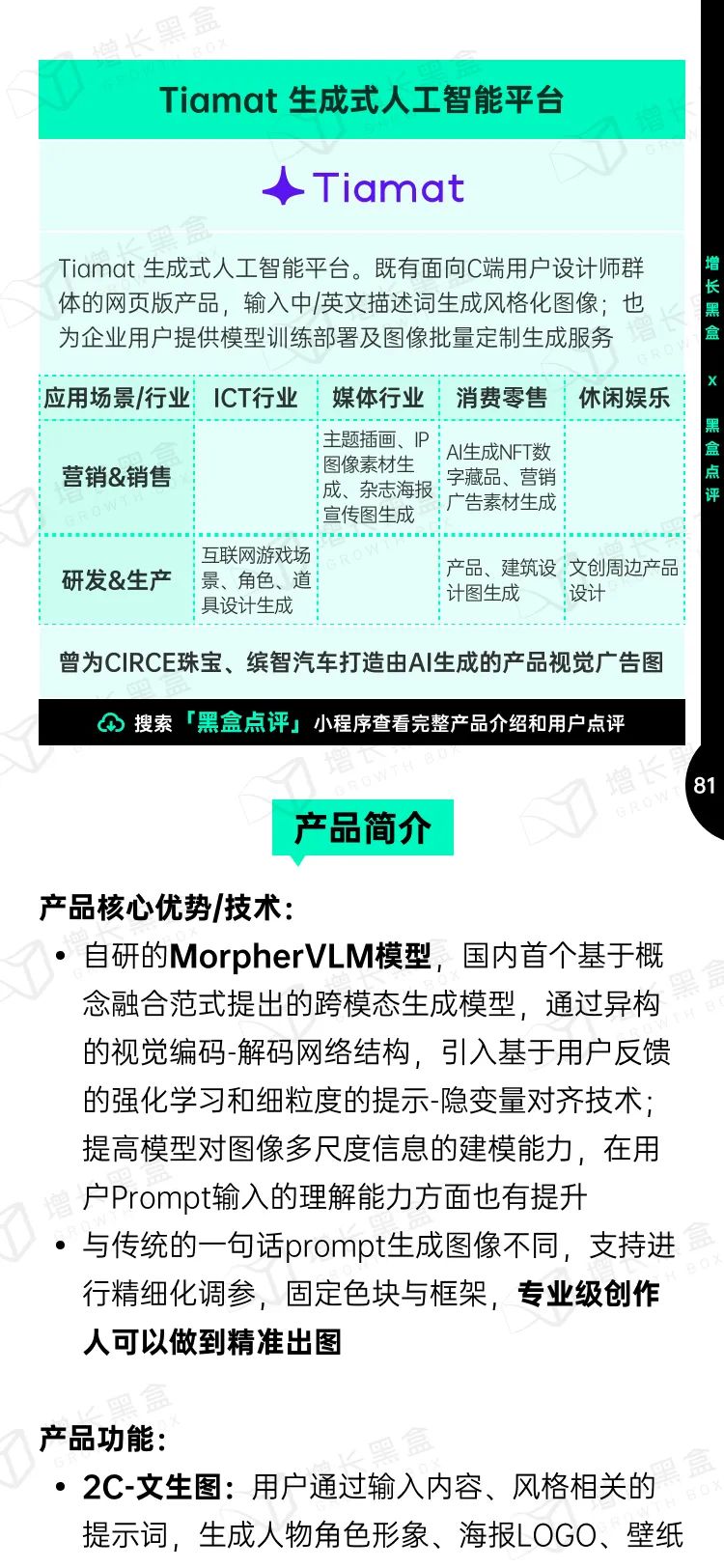 Tiamat 生成式人工智能平台

Tiamat

Tiamat 生成式人工智能平台。既有面向C端用户设计师群体的网页版产品，输入中/英文描述词生成风格化图像；也为企业用户提供模型训练部署及图像批量定制生成服务

| 应用场景/行业 | ICT行业 | 媒体行业 | 消费零售 | 休闲娱乐 |
|---|---|---|---|---|
| 营销&销售 | | 主题插画、IP图像素材生成、杂志海报宣传图生成 | AI生成NFT数字藏品、营销广告素材生成 | |
| 研发&生产 | 互联网游戏场景、角色、道具设计生成 | | 产品、建筑设计图生成 | 文创周边产品设计 |

曾为CIRCE珠宝、缤智汽车打造由AI生成的产品视觉广告图

搜索「黑盒点评」小程序查看完整产品介绍和用户点评

增长黑盒 x 黑盒点评

81

产品简介

产品核心优势/技术：
• 自研的MorpherVLM模型，国内首个基于概念融合范式提出的跨模态生成模型，通过异构的视觉编码-解码网络结构，引入基于用户反馈的强化学习和细粒度的提示-隐变量对齐技术；提高模型对图像多尺度信息的建模能力，在用户Prompt输入的理解能力方面也有提升
• 与传统的一句话prompt生成图像不同，支持进行精细化调参，固定色块与框架，专业级创作人可以做到精准出图

产品功能：
• 2C-文生图：用户通过输入内容、风格相关的提示词，生成人物角色形象、海报LOGO、壁纸